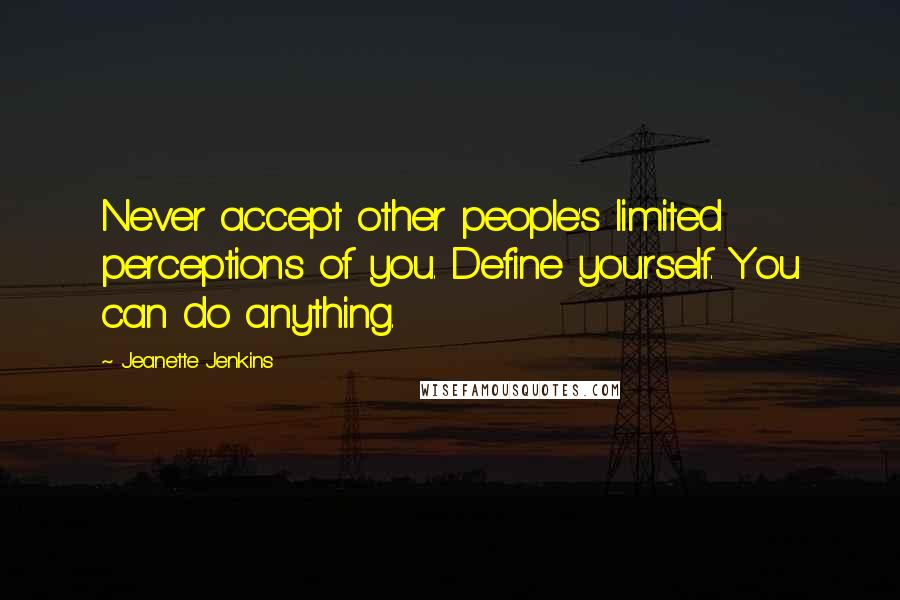 Never accept other people's limited perceptions of you. Define yourself. You can do anything.

~ Jeanette Jenkins

WISEFAMOUSQUOTES.COM